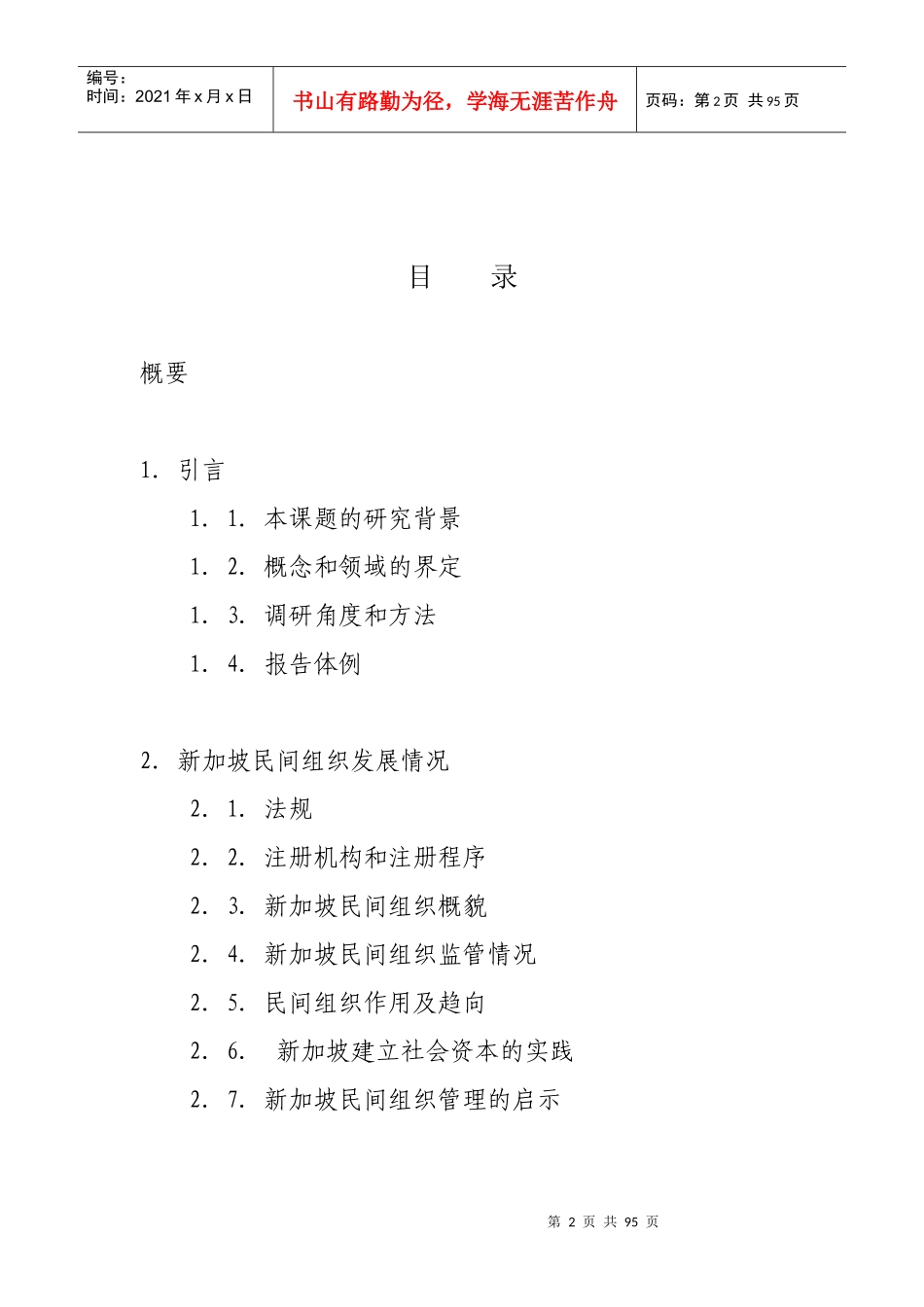 编号：
时间：2021 年 x 月 x 日

书山有路勤为径，学海无涯苦作舟

页码：第 2 页 共 95 页

目　录

概要

1. 引言

1. 1. 本课题的研究背景

1. 2. 概念和领域的界定

1. 3. 调研角度和方法

1. 4. 报告体例

2. 新加坡民间组织发展情况

2. 1. 法规

2. 2. 注册机构和注册程序

2. 3. 新加坡民间组织概貌

2. 4. 新加坡民间组织监管情况

2. 5. 民间组织作用及趋向

2. 6. 新加坡建立社会资本的实践

2. 7. 新加坡民间组织管理的启示

第 2 页 共 95 页